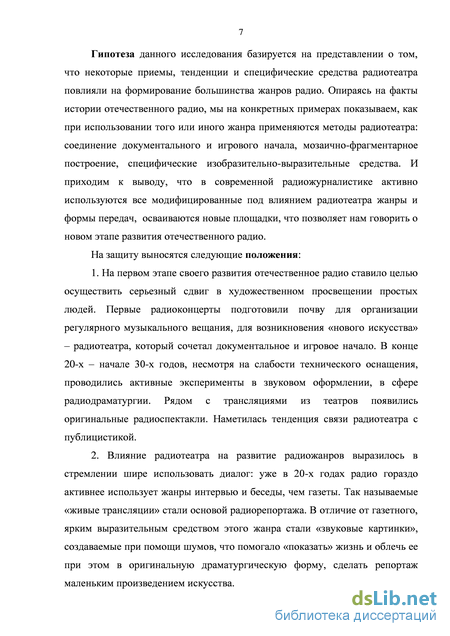 7

Гипотеза данного исследования базируется на представлении о том, что некоторые приемы, тенденции и специфические средства радиотеатра повлияли на формирование большинства жанров радио. Опираясь на факты истории отечественного радио, мы на конкретных примерах показываем, как при использовании того или иного жанра применяются методы радиотеатра: соединение документального и игрового начала, мозаично-фрагментарное построение, специфические изобразительно-выразительные средства. И приходим к выводу, что в современной радиожурналистике активно используются все модифицированные под влиянием радиотеатра жанры и формы передач, осваиваются новые площадки, что позволяет нам говорить о новом этапе развития отечественного радио.

На защиту выносятся следующие положения:

1. На первом этапе своего развития отечественное радио ставило целью осуществить серьезный сдвиг в художественном просвещении простых людей. Первые радиоконцерты подготовили почву для организации регулярного музыкального вещания, для возникновения «нового искусства» – радиотеатра, который сочетал документальное и игровое начало. В конце 20-х – начале 30-х годов, несмотря на слабости технического оснащения, проводились активные эксперименты в звуковом оформлении, в сфере радиодраматургии. Рядом с трансляциями из театров появились оригинальные радиоспектакли. Наметилась тенденция связи радиотеатра с публицистикой.

2. Влияние радиотеатра на развитие радиожанров выразилось в стремлении шире использовать диалог: уже в 20-х годах радио гораздо активнее использует жанры интервью и беседы, чем газеты. Так называемые «живые трансляции» стали основой радиорепортажа. В отличие от газетного, ярким выразительным средством этого жанра стали «звуковые картинки», создаваемые при помощи шумов, что помогало «показать» жизнь и облечь ее при этом в оригинальную драматургическую форму, сделать репортаж маленьким произведением искусства.

dsLib.net
библиотека диссертаций